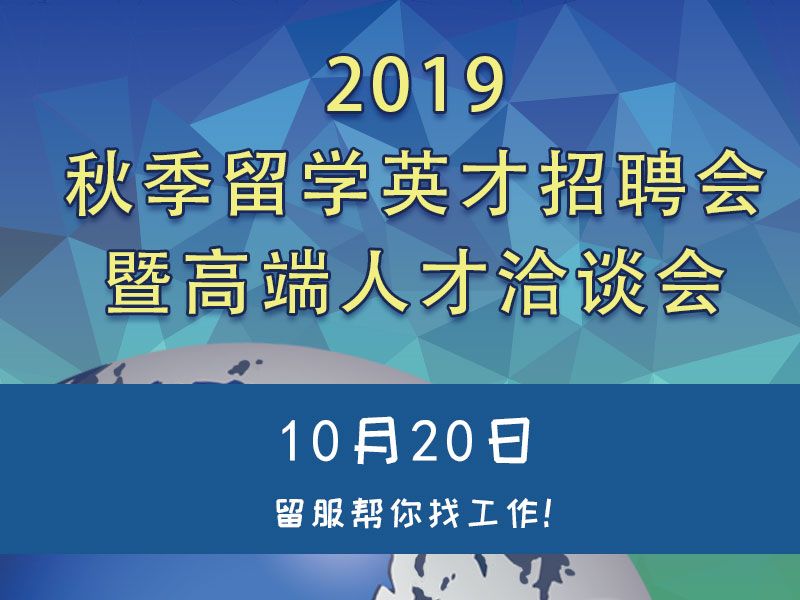 2019
秋季留学英才招聘会
暨高端人才洽谈会

10月20日

留服帮你找工作!